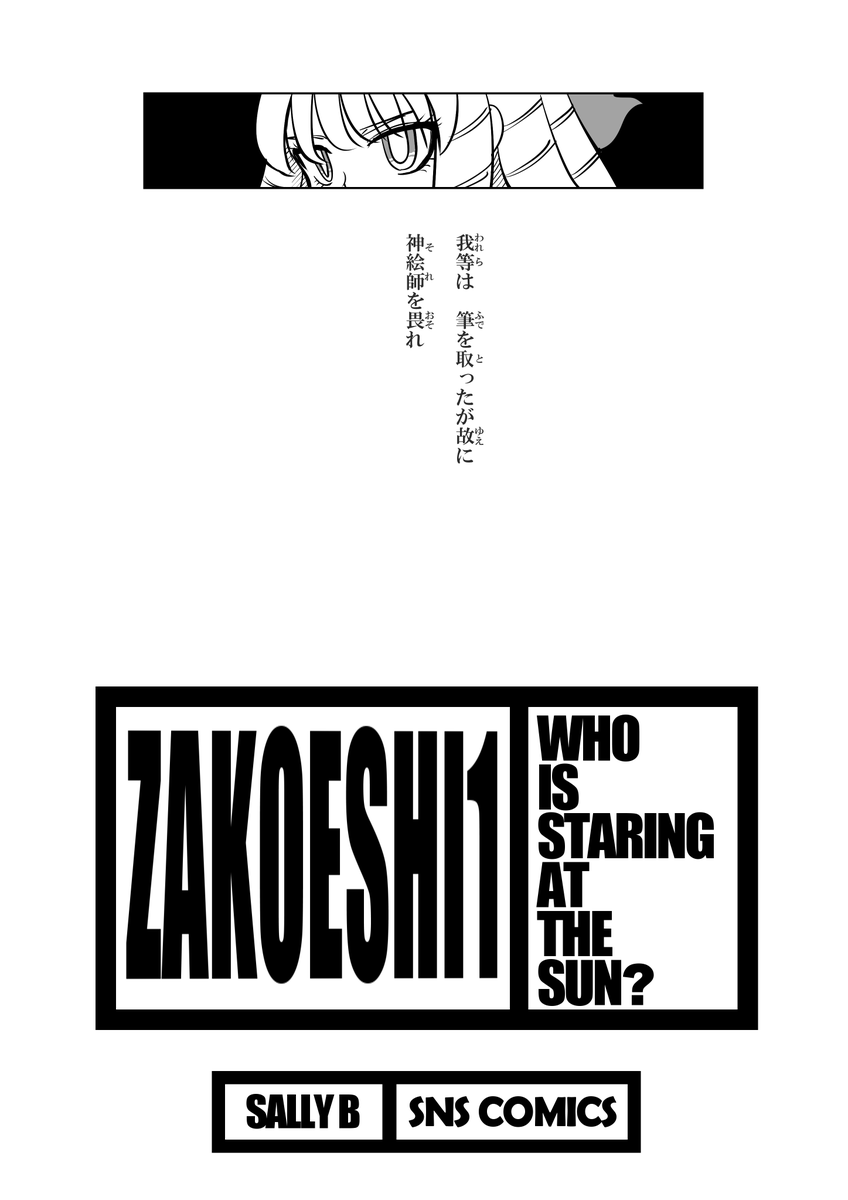 我等は　筆を取ったが故に
神絵師を畏れ

ZAKOESHI1

WHO IS STARING AT THE SUN?

SALLY B

SNS COMICS